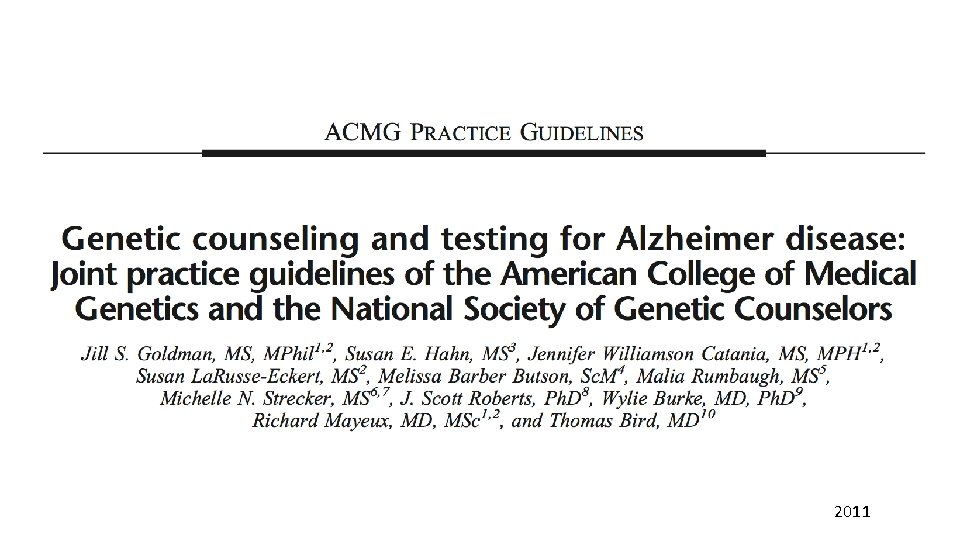 ACMG PRACTICE GUIDELINES

Genetic counseling and testing for Alzheimer disease: Joint practice guidelines of the American College of Medical Genetics and the National Society of Genetic Counselors

Jill S. Goldman, MS, MPhil$^{1,2}$, Susan E. Hahn, MS$^{3}$, Jennifer Williamson Catania, MS, MPH$^{1,2}$, Susan LaRusse-Eckert, MS$^{2}$, Melissa Barber Butson, ScM$^{4}$, Malia Rumbaugh, MS$^{5}$, Michelle N. Strecker, MS$^{6,7}$, J. Scott Roberts, PhD$^{8}$, Wylie Burke, MD, PhD$^{9}$, Richard Mayeux, MD, MSc$^{1,2}$, and Thomas Bird, MD$^{10}$

2011